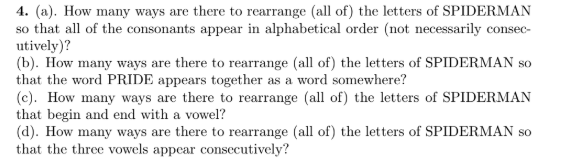 **4.** (a). How many ways are there to rearrange (all of) the letters of SPIDERMAN so that all of the consonants appear in alphabetical order (not necessarily consecutively)?
(b). How many ways are there to rearrange (all of) the letters of SPIDERMAN so that the word PRIDE appears together as a word somewhere?
(c). How many ways are there to rearrange (all of) the letters of SPIDERMAN that begin and end with a vowel?
(d). How many ways are there to rearrange (all of) the letters of SPIDERMAN so that the three vowels appear consecutively?